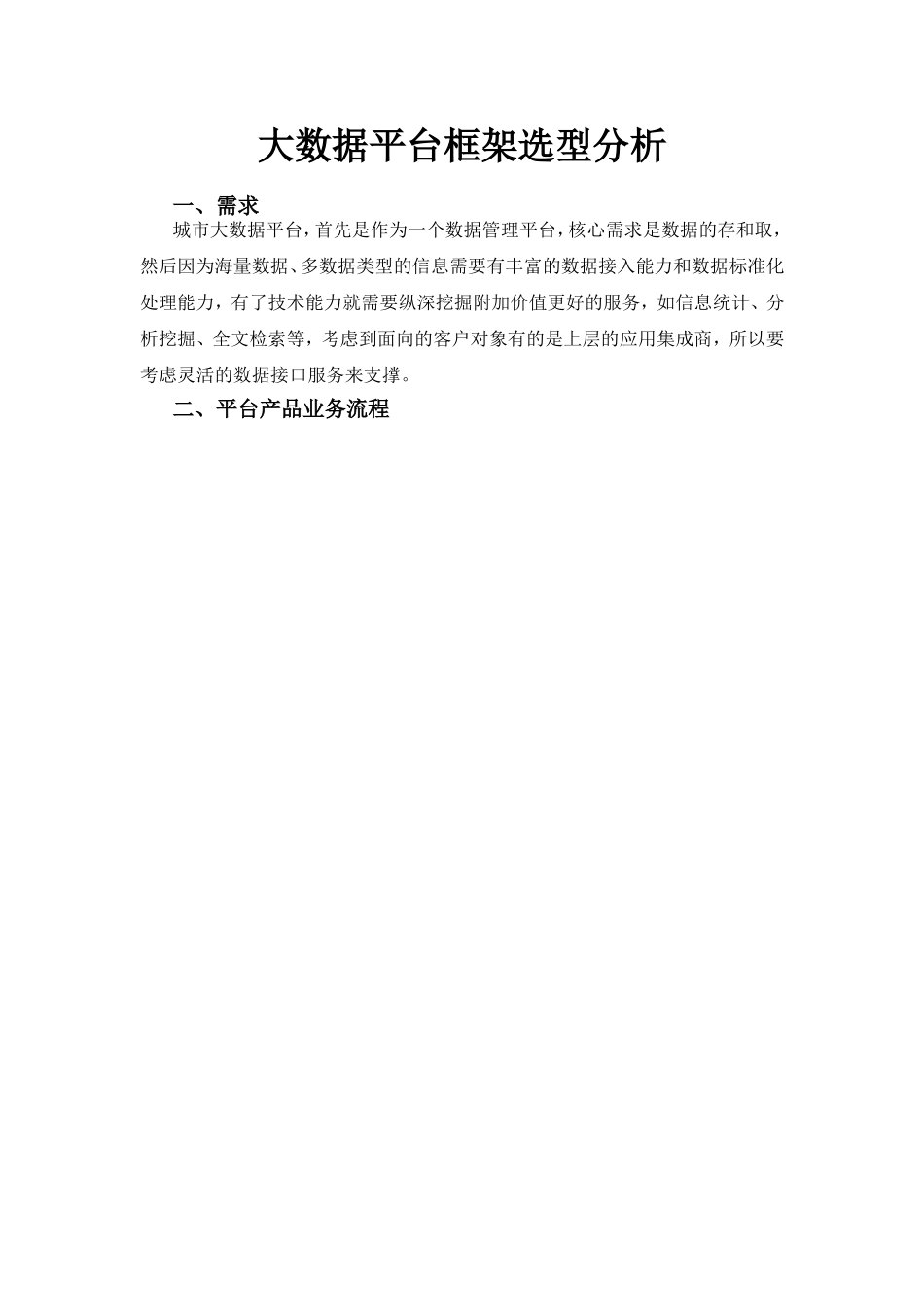 大数据平台框架选型分析

一、需求

城市大数据平台，首先是作为一个数据管理平台，核心需求是数据的存和取，然后因为海量数据、多数据类型的信息需要有丰富的数据接入能力和数据标准化处理能力，有了技术能力就需要纵深挖掘附加价值更好的服务，如信息统计、分析挖掘、全文检索等，考虑到面向的客户对象有的是上层的应用集成商，所以要考虑灵活的数据接口服务来支撑。

二、平台产品业务流程